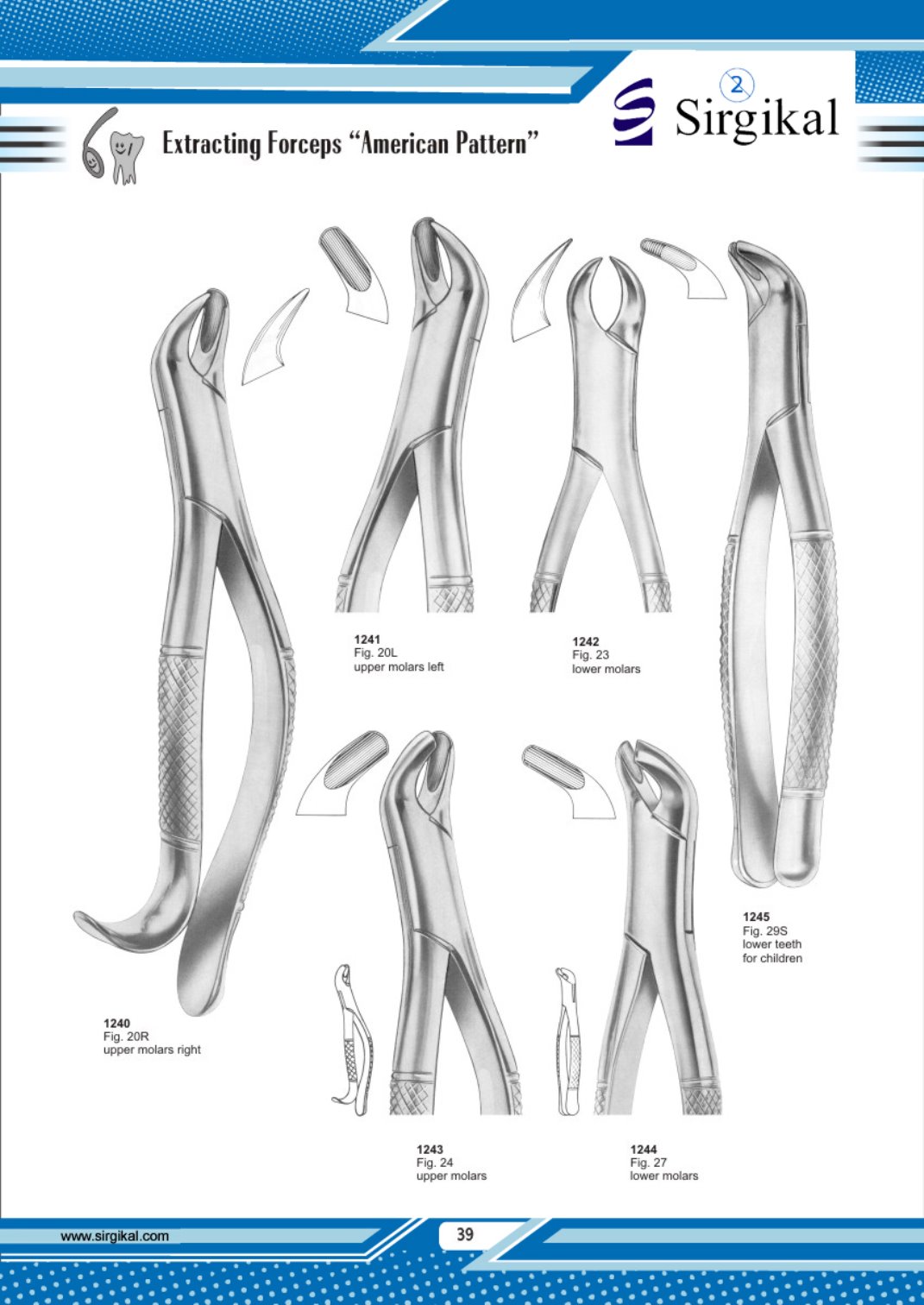 Extracting Forceps "American Pattern"

2
Sirgikal

1241
Fig. 20L
upper molars left

1242
Fig. 23
lower molars

1245
Fig. 29S
lower teeth
for children

1240
Fig. 20R
upper molars right

1243
Fig. 24
upper molars

1244
Fig. 27
lower molars

www.sirgikal.com

39